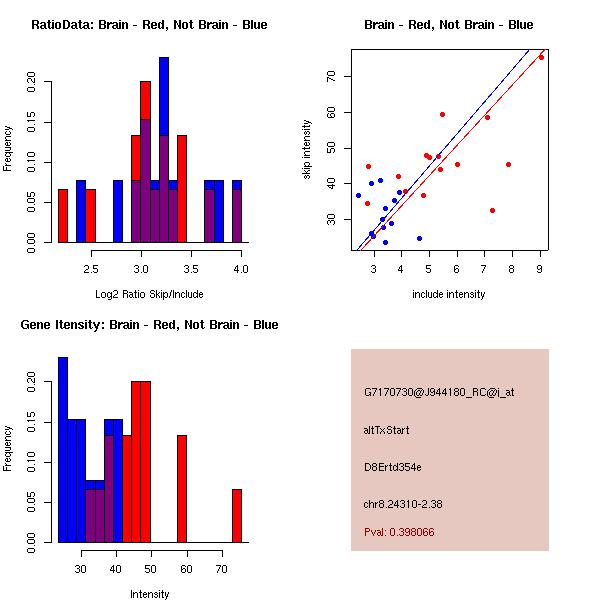 RatioData: Brain - Red, Not Brain - Blue

Frequency

0.00
0.05
0.10
0.15
0.20

2.5
3.0
3.5
4.0

Log2 Ratio Skip/Include

Brain - Red, Not Brain - Blue

skip intensity

30
40
50
60
70

3
4
5
6
7
8
9

include intensity

Gene Itensity: Brain - Red, Not Brain - Blue

Frequency

0.00
0.05
0.10
0.15
0.20

30
40
50
60
70

Intensity

G7170730@J944180_RC@i_at

altTxStart

D8Ertd354e

chr8.24310-2.38

Pval: 0.398066